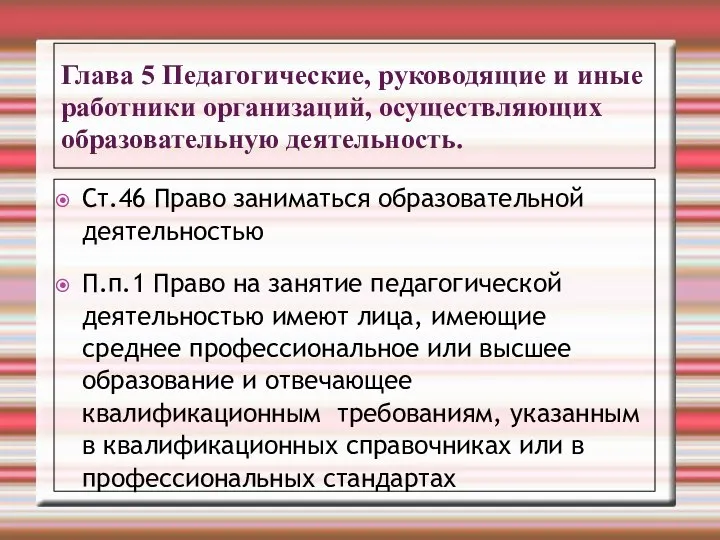 Глава 5 Педагогические, руководящие и иные работники организаций, осуществляющих образовательную деятельность.

Ст.46 Право заниматься образовательной деятельностью

П.п.1 Право на занятие педагогической деятельностью имеют лица, имеющие среднее профессиональное или высшее образование и отвечающее квалификационным требованиям, указанным в квалификационных справочниках или в профессиональных стандартах